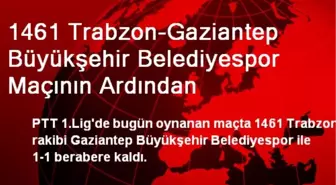 1461 Trabzon-Gaziantep Büyükşehir Belediyespor Maçının Ardından

PTT 1.Lig'de bugün oynanan maçta 1461 Trabzon rakibi Gaziantep Büyükşehir Belediyespor ile 1-1 berabere kaldı.